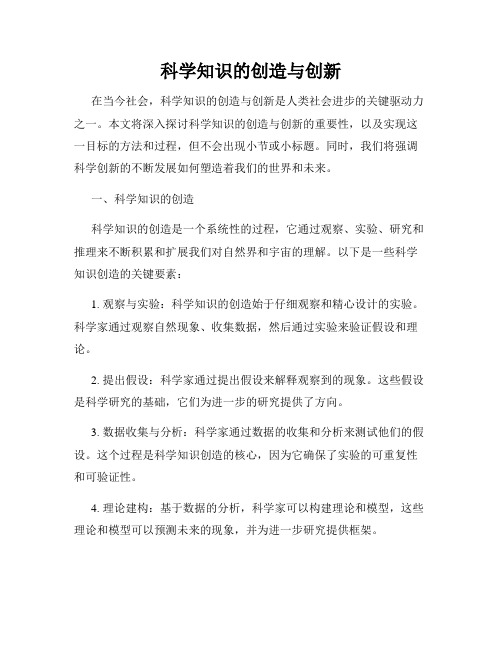 科学知识的创造与创新

在当今社会，科学知识的创造与创新是人类社会进步的关键驱动力之一。本文将深入探讨科学知识的创造与创新的重要性，以及实现这一目标的方法和过程，但不会出现小节或小标题。同时，我们将强调科学创新的不断发展如何塑造着我们的世界和未来。

一、科学知识的创造

科学知识的创造是一个系统性的过程，它通过观察、实验、研究和推理来不断积累和扩展我们对自然界和宇宙的理解。以下是一些科学知识创造的关键要素：

1. 观察与实验：科学知识的创造始于仔细观察和精心设计的实验。科学家通过观察自然现象、收集数据，然后通过实验来验证假设和理论。

2. 提出假设：科学家通过提出假设来解释观察到的现象。这些假设是科学研究的基础，它们为进一步的研究提供了方向。

3. 数据收集与分析：科学家通过数据的收集和分析来测试他们的假设。这个过程是科学知识创造的核心，因为它确保了实验的可重复性和可验证性。

4. 理论建构：基于数据的分析，科学家可以构建理论和模型，这些理论和模型可以预测未来的现象，并为进一步研究提供框架。